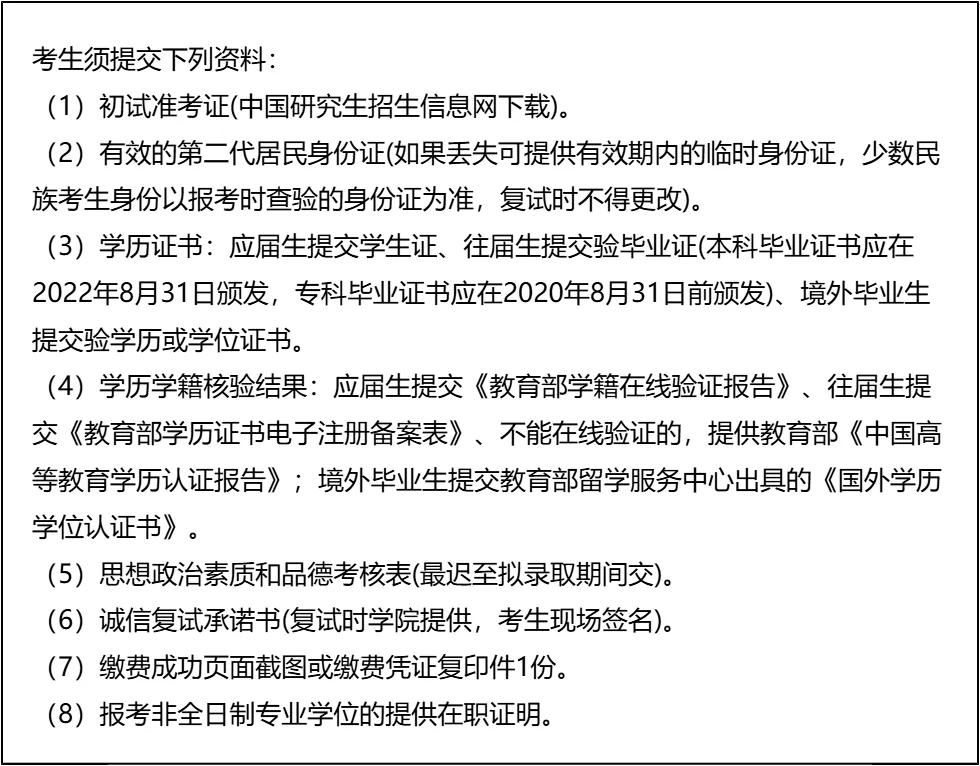 考生须提交下列资料：

（1）初试准考证(中国研究生招生信息网下载)。

（2）有效的第二代居民身份证(如果丢失可提供有效期内的临时身份证，少数民族考生身份以报考时查验的身份证为准，复试时不得更改)。

（3）学历证书：应届生提交学生证、往届生提交验毕业证(本科毕业证书应在2022年8月31日颁发，专科毕业证书应在2020年8月31日前颁发)、境外毕业生提交验学历或学位证书。

（4）学历学籍核验结果：应届生提交《教育部学籍在线验证报告》、往届生提交《教育部学历证书电子注册备案表》、不能在线验证的，提供教育部《中国高等教育学历认证报告》；境外毕业生提交教育部留学服务中心出具的《国外学历学位认证书》。

（5）思想政治素质和品德考核表(最迟至拟录取期间交)。

（6）诚信复试承诺书(复试时学院提供，考生现场签名)。

（7）缴费成功页面截图或缴费凭证复印件1份。

（8）报考非全日制专业学位的提供在职证明。